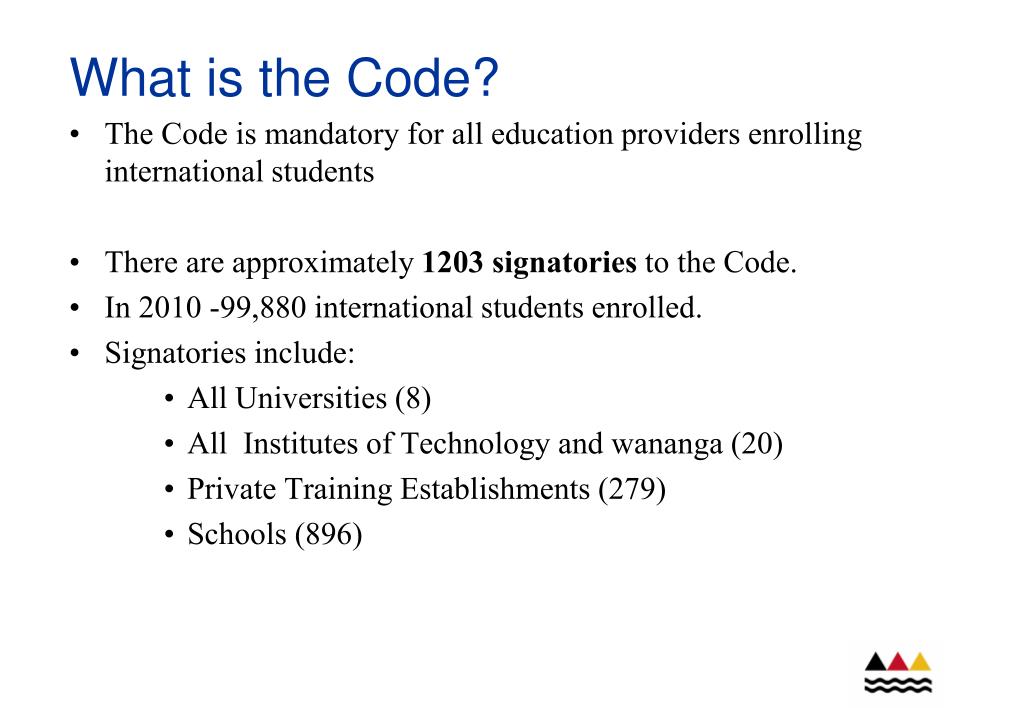 What is the Code?

• The Code is mandatory for all education providers enrolling international students

• There are approximately **1203 signatories** to the Code.
• In 2010 -99,880 international students enrolled.
• Signatories include:
  • All Universities (8)
  • All Institutes of Technology and wananga (20)
  • Private Training Establishments (279)
  • Schools (896)